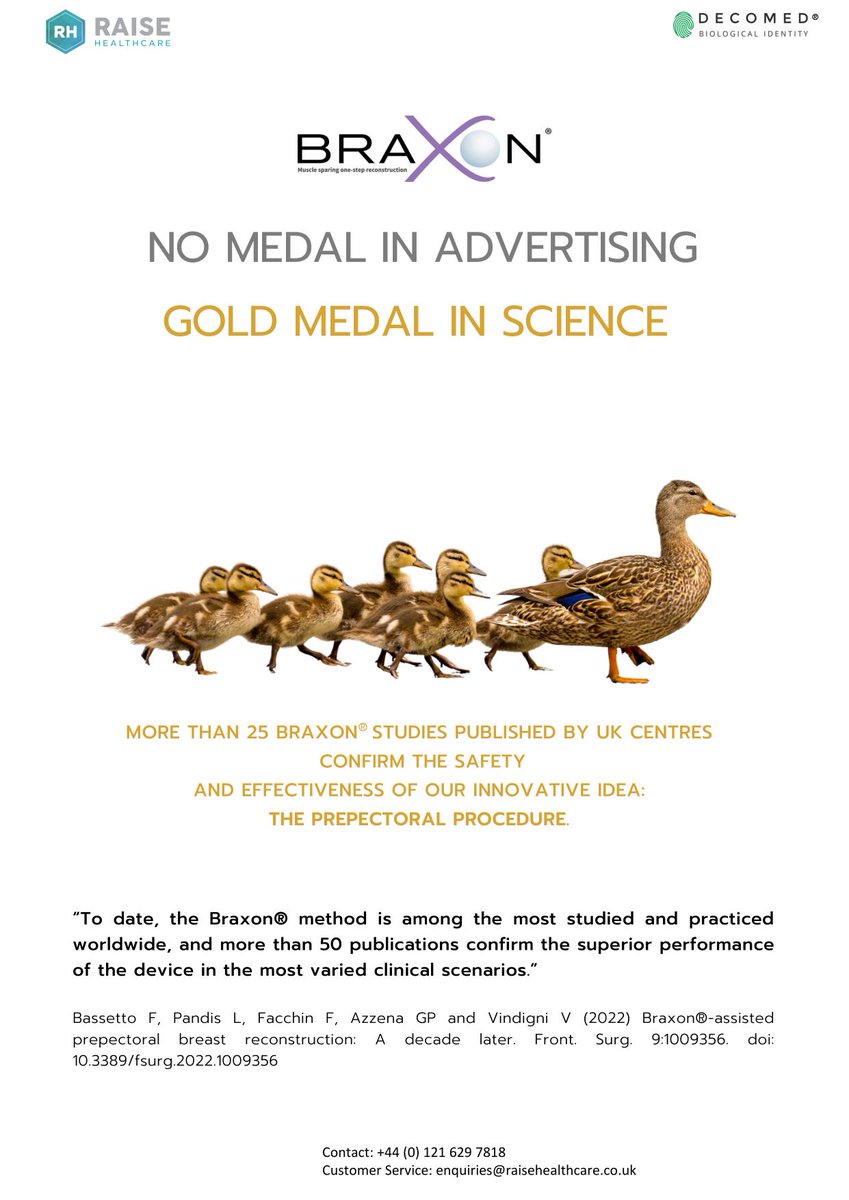 RH RAISE HEALTHCARE

DECOMED® BIOLOGICAL IDENTITY

BRAXON®
Muscle sparing one-step reconstruction

NO MEDAL IN ADVERTISING

GOLD MEDAL IN SCIENCE

MORE THAN 25 BRAXON® STUDIES PUBLISHED BY UK CENTRES CONFIRM THE SAFETY AND EFFECTIVENESS OF OUR INNOVATIVE IDEA: THE PREPECTORAL PROCEDURE.

"To date, the Braxon® method is among the most studied and practiced worldwide, and more than 50 publications confirm the superior performance of the device in the most varied clinical scenarios."

Bassetto F, Pandis L, Facchin F, Azzena GP and Vindigni V (2022) Braxon®-assisted prepectoral breast reconstruction: A decade later. Front. Surg. 9:1009356. doi: 10.3389/fsurg.2022.1009356

Contact: +44 (0) 121 629 7818
Customer Service: enquiries@raisehealthcare.co.uk